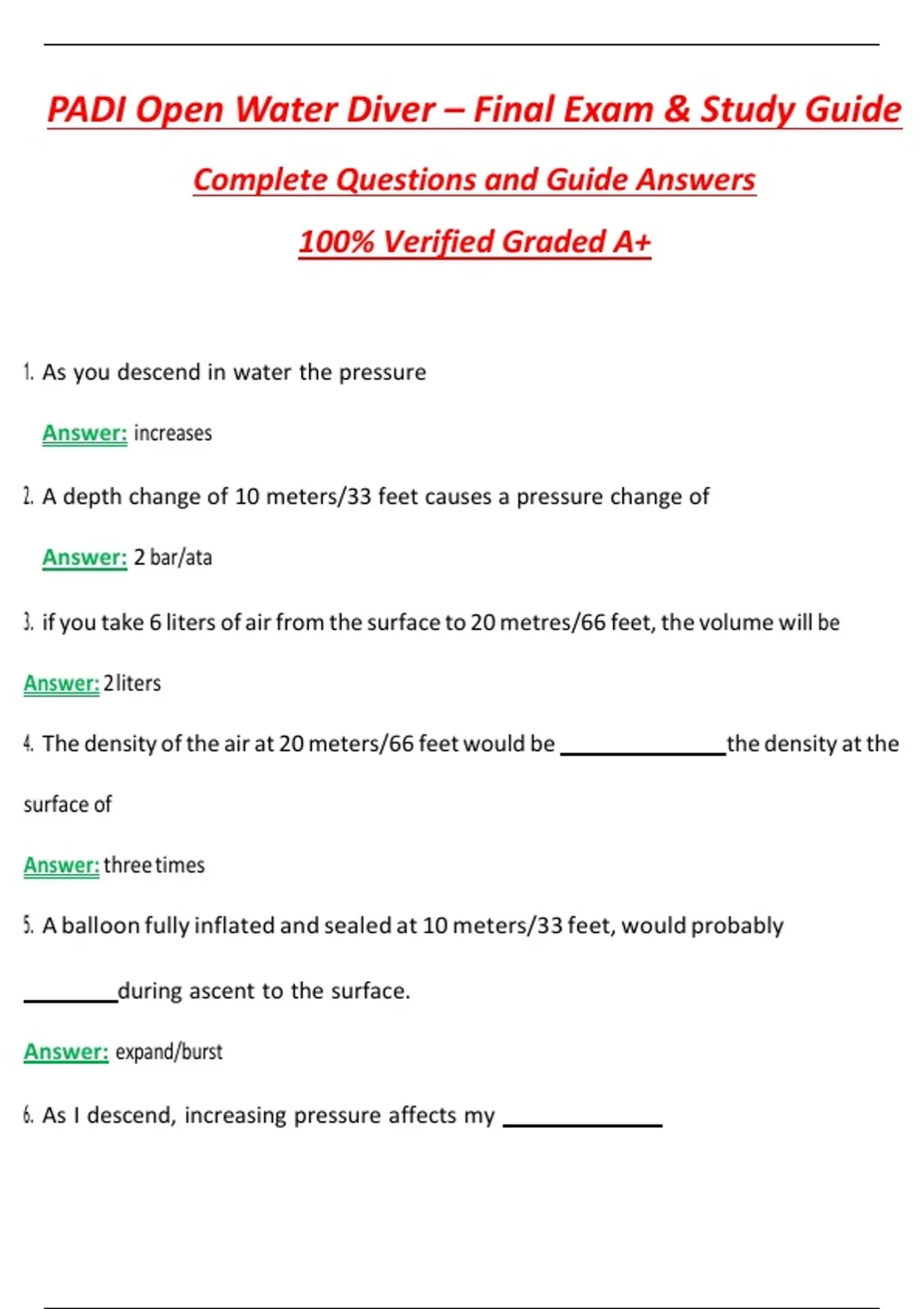 PADI Open Water Diver – Final Exam & Study Guide

Complete Questions and Guide Answers

100% Verified Graded A+

1. As you descend in water the pressure

Answer: increases

2. A depth change of 10 meters/33 feet causes a pressure change of

Answer: 2 bar/ata

3. if you take 6 liters of air from the surface to 20 metres/66 feet, the volume will be

Answer: 2 liters

4. The density of the air at 20 meters/66 feet would be ______________ the density at the surface of

Answer: three times

5. A balloon fully inflated and sealed at 10 meters/33 feet, would probably ________ during ascent to the surface.

Answer: expand/burst

6. As I descend, increasing pressure affects my ______________